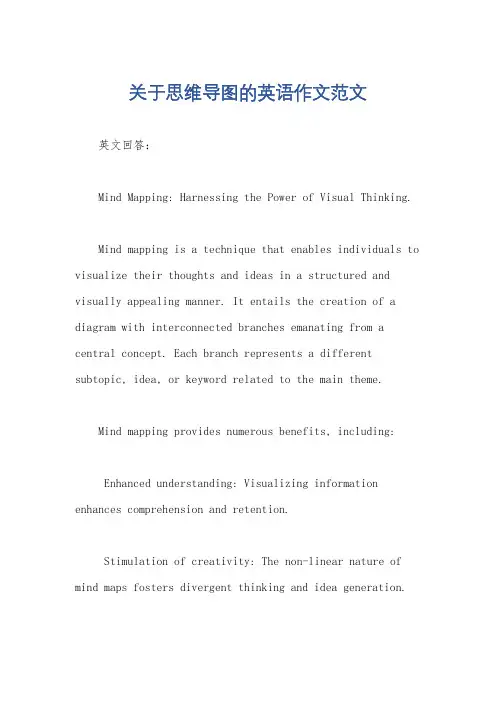 关于思维导图的英语作文范文

英文回答：

Mind Mapping: Harnessing the Power of Visual Thinking.

Mind mapping is a technique that enables individuals to visualize their thoughts and ideas in a structured and visually appealing manner. It entails the creation of a diagram with interconnected branches emanating from a central concept. Each branch represents a different subtopic, idea, or keyword related to the main theme.

Mind mapping provides numerous benefits, including:

Enhanced understanding: Visualizing information enhances comprehension and retention.

Stimulation of creativity: The non-linear nature of mind maps fosters divergent thinking and idea generation.